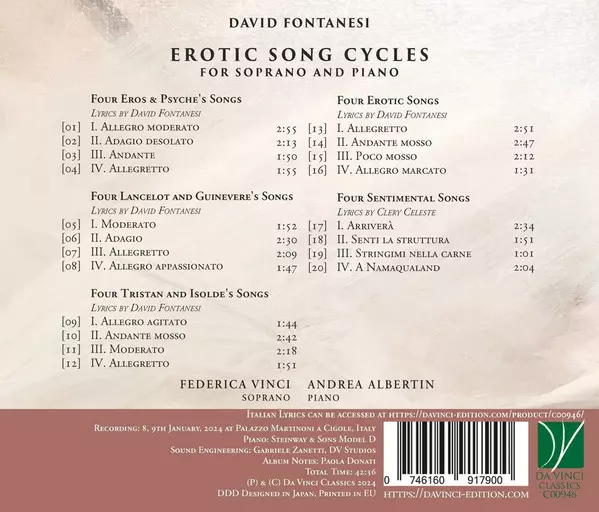 DAVID FONTANESI

EROTIC SONG CYCLES
FOR SOPRANO AND PIANO

Four Eros & Psyche's Songs
Lyrics by David Fontanesi
[01] I. Allegro moderato 2:55
[02] II. Adagio desolato 2:13
[03] III. Andante 1:50
[04] IV. Allegretto 1:55

Four Lancelot and Guinevere's Songs
Lyrics by David Fontanesi
[05] I. Moderato 1:52
[06] II. Adagio 2:30
[07] III. Allegretto 2:09
[08] IV. Allegro appassionato 1:47

Four Tristan and Isolde's Songs
Lyrics by David Fontanesi
[09] I. Allegro agitato 1:44
[10] II. Andante mosso 2:42
[11] III. Moderato 2:18
[12] IV. Allegretto 1:51

Four Erotic Songs
Lyrics by David Fontanesi
[13] I. Allegretto 2:51
[14] II. Andante mosso 2:47
[15] III. Poco mosso 2:12
[16] IV. Allegro marcato 1:31

Four Sentimental Songs
Lyrics by Clery Celeste
[17] I. Arriverà 2:34
[18] II. Senti la struttura 1:51
[19] III. Stringimi nella carne 1:01
[20] IV. A Namaqualand 2:04

FEDERICA VINCI
SOPRANO
ANDREA ALBERTIN
PIANO

Italian Lyrics can be accessed at https://davinci-edition.com/product/c00946/

Recording: 8, 9th January, 2024 at Palazzo Martinoni a Cigole, Italy
Piano: Steinway & Sons Model D
Sound Engineering: Gabriele Zanetti, DV Studios
Album Notes: Paola Donati
Total Time: 42:36
(P) & (C) Da Vinci Classics 2024
DDD Designed in Japan, Printed in EU

0 746160 917900
https://davinci-edition.com

DA VINCI
CLASSICS
C00946